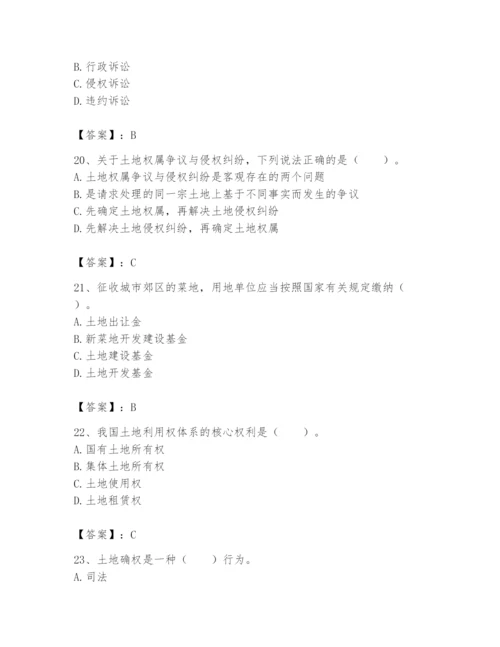 B. 行政诉讼
C. 侵权诉讼
D. 违约诉讼

【答案】：B

20、关于土地权属争议与侵权纠纷，下列说法正确的是（　　）。
A. 土地权属争议与侵权纠纷是客观存在的两个问题
B. 是请求处理的同一宗土地上基于不同事实而发生的争议
C. 先确定土地权属，再解决土地侵权纠纷
D. 先解决土地侵权纠纷，再确定土地权属

【答案】：C

21、征收城市郊区的菜地，用地单位应当按照国家有关规定缴纳（　　）。
A. 土地出让金
B. 新菜地开发建设基金
C. 土地建设基金
D. 土地开发基金

【答案】：B

22、我国土地利用权体系的核心权利是（　　）。
A. 国有土地所有权
B. 集体土地所有权
C. 土地使用权
D. 土地租赁权

【答案】：C

23、土地确权是一种（　　）行为。
A. 司法